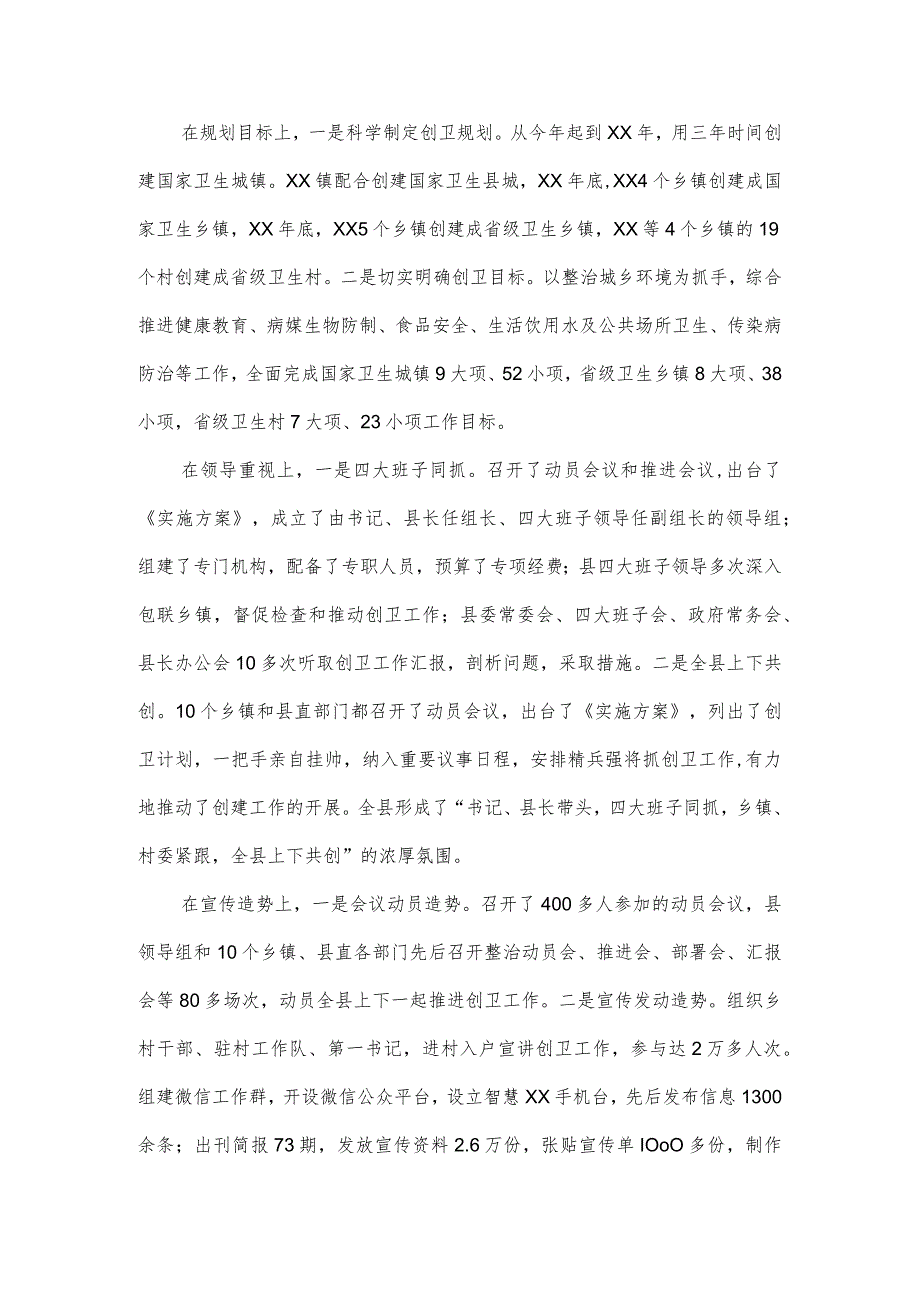 在规划目标上，一是科学制定创卫规划。从今年起到XX年，用三年时间创建国家卫生城镇。XX镇配合创建国家卫生县城，XX年底,XX4个乡镇创建成国家卫生乡镇，XX年底，XX5个乡镇创建成省级卫生乡镇，XX等4个乡镇的19个村创建成省级卫生村。二是切实明确创卫目标。以整治城乡环境为抓手，综合推进健康教育、病媒生物防制、食品安全、生活饮用水及公共场所卫生、传染病防治等工作，全面完成国家卫生城镇9大项、52小项，省级卫生乡镇8大项、38小项，省级卫生村7大项、23小项工作目标。

在领导重视上，一是四大班子同抓。召开了动员会议和推进会议，出台了《实施方案》，成立了由书记、县长任组长、四大班子领导任副组长的领导组；组建了专门机构，配备了专职人员，预算了专项经费；县四大班子领导多次深入包联乡镇，督促检查和推动创卫工作；县委常委会、四大班子会、政府常务会、县长办公会10多次听取创卫工作汇报，剖析问题，采取措施。二是全县上下共创。10个乡镇和县直部门都召开了动员会议，出台了《实施方案》，列出了创卫计划，一把手亲自挂帅，纳入重要议事日程，安排精兵强将抓创卫工作,有力地推动了创建工作的开展。全县形成了“书记、县长带头，四大班子同抓，乡镇、村委紧跟，全县上下共创”的浓厚氛围。

在宣传造势上，一是会议动员造势。召开了400多人参加的动员会议，县领导组和10个乡镇、县直各部门先后召开整治动员会、推进会、部署会、汇报会等80多场次，动员全县上下一起推进创卫工作。二是宣传发动造势。组织乡村干部、驻村工作队、第一书记，进村入户宣讲创卫工作，参与达2万多人次。组建微信工作群，开设微信公众平台，设立智慧XX手机台，先后发布信息1300余条；出刊简报73期，发放宣传资料2.6万份，张贴宣传单IOoO多份，制作